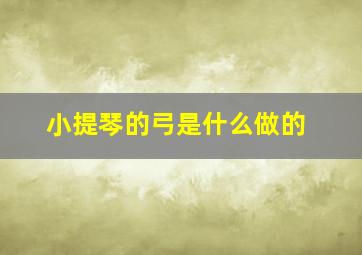 小提琴的弓是什么做的